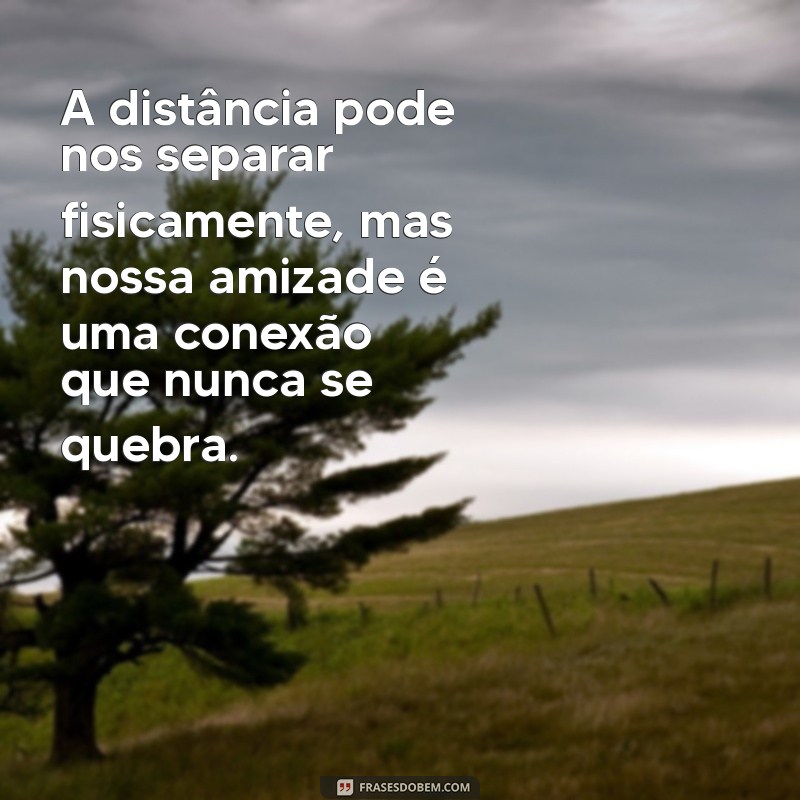 A distância pode nos separar fisicamente, mas nossa amizade é uma conexão que nunca se quebra.

FRASESDOBEM.COM